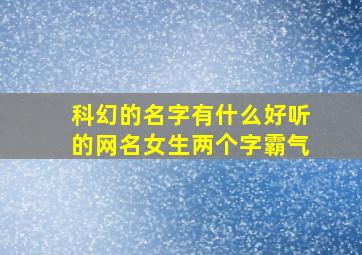 科幻的名字有什么好听的网名女生两个字霸气